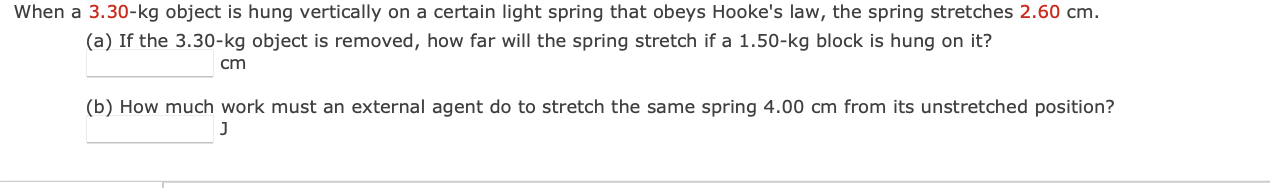 When a 3.30-kg object is hung vertically on a certain light spring that obeys Hooke's law, the spring stretches 2.60 cm.

(a) If the 3.30-kg object is removed, how far will the spring stretch if a 1.50-kg block is hung on it?
cm

(b) How much work must an external agent do to stretch the same spring 4.00 cm from its unstretched position?
J